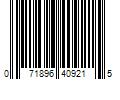 0 71896 40921 5